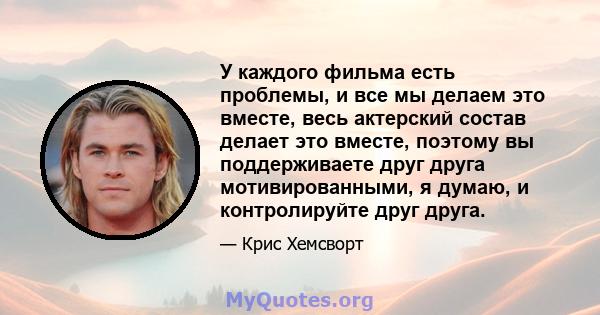 У каждого фильма есть проблемы, и все мы делаем это вместе, весь актерский состав делает это вместе, поэтому вы поддерживаете друг друга мотивированными, я думаю, и контролируйте друг друга.

— Крис Хемсворт

MyQuotes.org